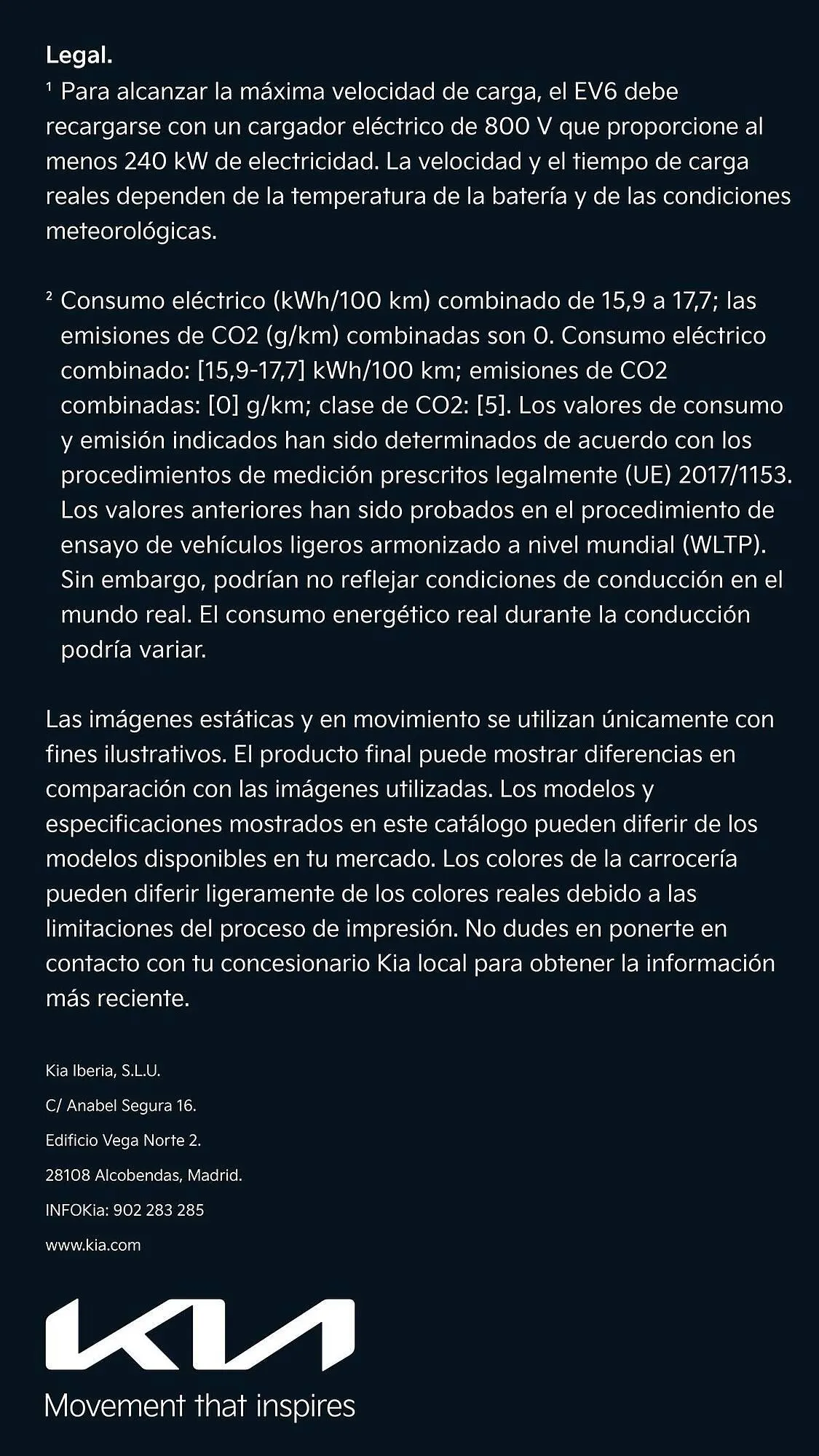 Legal.
¹ Para alcanzar la máxima velocidad de carga, el EV6 debe recargarse con un cargador eléctrico de 800 V que proporcione al menos 240 kW de electricidad. La velocidad y el tiempo de carga reales dependen de la temperatura de la batería y de las condiciones meteorológicas.

² Consumo eléctrico (kWh/100 km) combinado de 15,9 a 17,7; las emisiones de CO2 (g/km) combinadas son 0. Consumo eléctrico combinado: [15,9-17,7] kWh/100 km; emisiones de CO2 combinadas: [0] g/km; clase de CO2: [5]. Los valores de consumo y emisión indicados han sido determinados de acuerdo con los procedimientos de medición prescritos legalmente (UE) 2017/1153. Los valores anteriores han sido probados en el procedimiento de ensayo de vehículos ligeros armonizado a nivel mundial (WLTP). Sin embargo, podrían no reflejar condiciones de conducción en el mundo real. El consumo energético real durante la conducción podría variar.

Las imágenes estáticas y en movimiento se utilizan únicamente con fines ilustrativos. El producto final puede mostrar diferencias en comparación con las imágenes utilizadas. Los modelos y especificaciones mostrados en este catálogo pueden diferir de los modelos disponibles en tu mercado. Los colores de la carrocería pueden diferir ligeramente de los colores reales debido a las limitaciones del proceso de impresión. No dudes en ponerte en contacto con tu concesionario Kia local para obtener la información más reciente.

Kia Iberia, S.L.U.

C/ Anabel Segura 16.

Edificio Vega Norte 2.

28108 Alcobendas, Madrid.

INFOKia: 902 283 285

www.kia.com

KIA

Movement that inspires